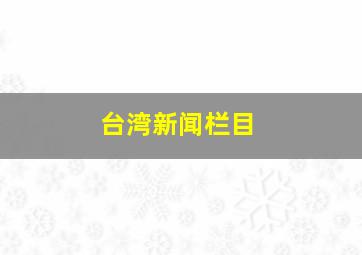 台湾新闻栏目